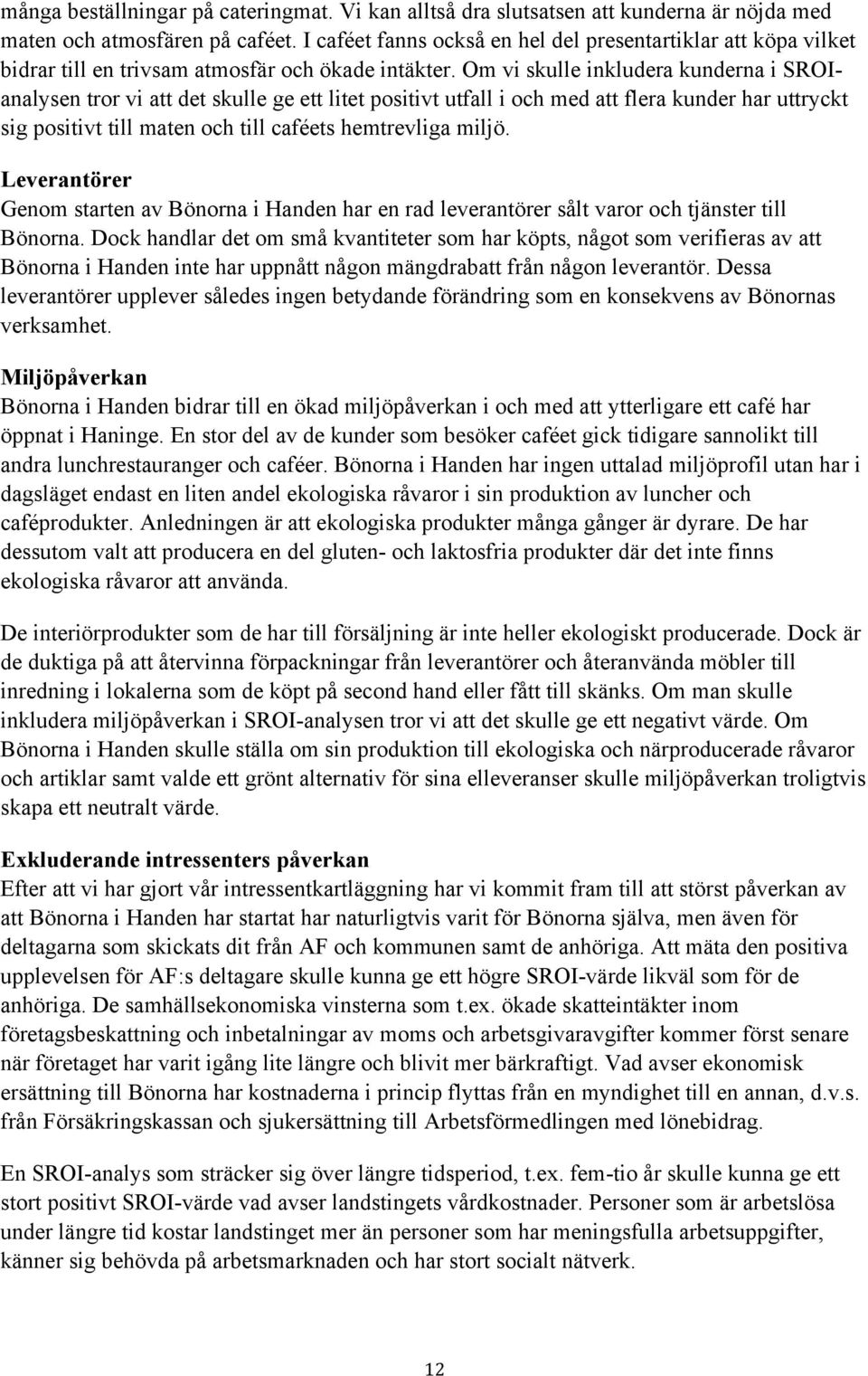 många beställningar på cateringmat. Vi kan alltså dra slutsatsen att kunderna är nöjda med maten och atmosfären på caféet. I caféet fanns också en hel del presentartiklar att köpa vilket bidrar till en trivsam atmosfär och ökade intäkter. Om vi skulle inkludera kunderna i SROI-analysen tror vi att det skulle ge ett litet positivt utfall i och med att flera kunder har uttryckt sig positivt till maten och till caféets hemtrevliga miljö.

Leverantörer
Genom starten av Bönorna i Handen har en rad leverantörer sålt varor och tjänster till Bönorna. Dock handlar det om små kvantiteter som har köpts, något som verifieras av att Bönorna i Handen inte har uppnått någon mängdrabatt från någon leverantör. Dessa leverantörer upplever således ingen betydande förändring som en konsekvens av Bönornas verksamhet.

Miljöpåverkan
Bönorna i Handen bidrar till en ökad miljöpåverkan i och med att ytterligare ett café har öppnat i Haninge. En stor del av de kunder som besöker caféet gick tidigare sannolikt till andra lunchrestauranger och caféer. Bönorna i Handen har ingen uttalad miljöprofil utan har i dagsläget endast en liten andel ekologiska råvaror i sin produktion av luncher och caféprodukter. Anledningen är att ekologiska produkter många gånger är dyrare. De har dessutom valt att producera en del gluten- och laktosfria produkter där det inte finns ekologiska råvaror att använda.

De interiörprodukter som de har till försäljning är inte heller ekologiskt producerade. Dock är de duktiga på att återvinna förpackningar från leverantörer och återanvända möbler till inredning i lokalerna som de köpt på second hand eller fått till skänks. Om man skulle inkludera miljöpåverkan i SROI-analysen tror vi att det skulle ge ett negativt värde. Om Bönorna i Handen skulle ställa om sin produktion till ekologiska och närproducerade råvaror och artiklar samt valde ett grönt alternativ för sina elleveranser skulle miljöpåverkan troligtvis skapa ett neutralt värde.

Exkluderande intressenters påverkan
Efter att vi har gjort vår intressentkartläggning har vi kommit fram till att störst påverkan av att Bönorna i Handen har startat har naturligtvis varit för Bönorna själva, men även för deltagarna som skickats dit från AF och kommunen samt de anhöriga. Att mäta den positiva upplevelsen för AF:s deltagare skulle kunna ge ett högre SROI-värde likväl som för de anhöriga. De samhällsekonomiska vinsterna som t.ex. ökade skatteintäkter inom företagsbeskattning och inbetalningar av moms och arbetsgivaravgifter kommer först senare när företaget har varit igång lite längre och blivit mer bärkraftigt. Vad avser ekonomisk ersättning till Bönorna har kostnaderna i princip flyttas från en myndighet till en annan, d.v.s. från Försäkringskassan och sjukersättning till Arbetsförmedlingen med lönebidrag.

En SROI-analys som sträcker sig över längre tidsperiod, t.ex. fem-tio år skulle kunna ge ett stort positivt SROI-värde vad avser landstingets vårdkostnader. Personer som är arbetslösa under längre tid kostar landstinget mer än personer som har meningsfulla arbetsuppgifter, känner sig behövda på arbetsmarknaden och har stort socialt nätverk.

12